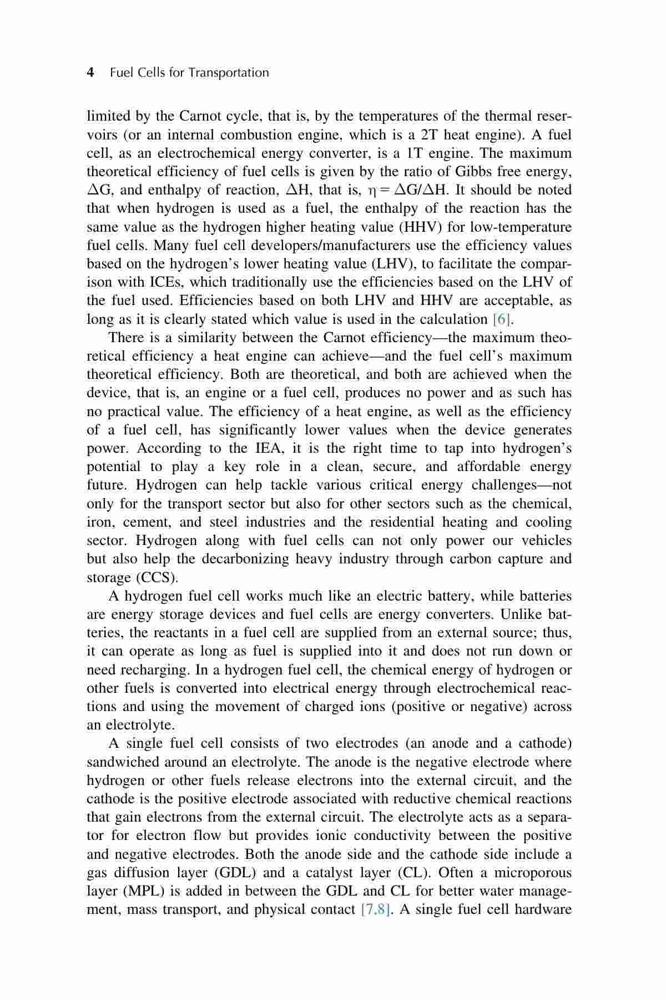 4 Fuel Cells for Transportation

limited by the Carnot cycle, that is, by the temperatures of the thermal reservoirs (or an internal combustion engine, which is a 2T heat engine). A fuel cell, as an electrochemical energy converter, is a 1T engine. The maximum theoretical efficiency of fuel cells is given by the ratio of Gibbs free energy, $\Delta G$, and enthalpy of reaction, $\Delta H$, that is, $\eta = \Delta G/\Delta H$. It should be noted that when hydrogen is used as a fuel, the enthalpy of the reaction has the same value as the hydrogen higher heating value (HHV) for low-temperature fuel cells. Many fuel cell developers/manufacturers use the efficiency values based on the hydrogen's lower heating value (LHV), to facilitate the comparison with ICEs, which traditionally use the efficiencies based on the LHV of the fuel used. Efficiencies based on both LHV and HHV are acceptable, as long as it is clearly stated which value is used in the calculation [6].

There is a similarity between the Carnot efficiency—the maximum theoretical efficiency a heat engine can achieve—and the fuel cell's maximum theoretical efficiency. Both are theoretical, and both are achieved when the device, that is, an engine or a fuel cell, produces no power and as such has no practical value. The efficiency of a heat engine, as well as the efficiency of a fuel cell, has significantly lower values when the device generates power. According to the IEA, it is the right time to tap into hydrogen's potential to play a key role in a clean, secure, and affordable energy future. Hydrogen can help tackle various critical energy challenges—not only for the transport sector but also for other sectors such as the chemical, iron, cement, and steel industries and the residential heating and cooling sector. Hydrogen along with fuel cells can not only power our vehicles but also help the decarbonizing heavy industry through carbon capture and storage (CCS).

A hydrogen fuel cell works much like an electric battery, while batteries are energy storage devices and fuel cells are energy converters. Unlike batteries, the reactants in a fuel cell are supplied from an external source; thus, it can operate as long as fuel is supplied into it and does not run down or need recharging. In a hydrogen fuel cell, the chemical energy of hydrogen or other fuels is converted into electrical energy through electrochemical reactions and using the movement of charged ions (positive or negative) across an electrolyte.

A single fuel cell consists of two electrodes (an anode and a cathode) sandwiched around an electrolyte. The anode is the negative electrode where hydrogen or other fuels release electrons into the external circuit, and the cathode is the positive electrode associated with reductive chemical reactions that gain electrons from the external circuit. The electrolyte acts as a separator for electron flow but provides ionic conductivity between the positive and negative electrodes. Both the anode side and the cathode side include a gas diffusion layer (GDL) and a catalyst layer (CL). Often a microporous layer (MPL) is added in between the GDL and CL for better water management, mass transport, and physical contact [7,8]. A single fuel cell hardware